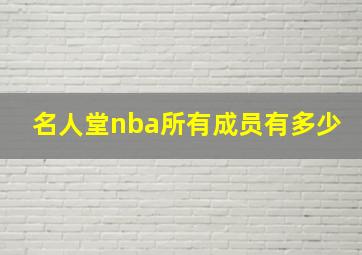 名人堂nba所有成员有多少